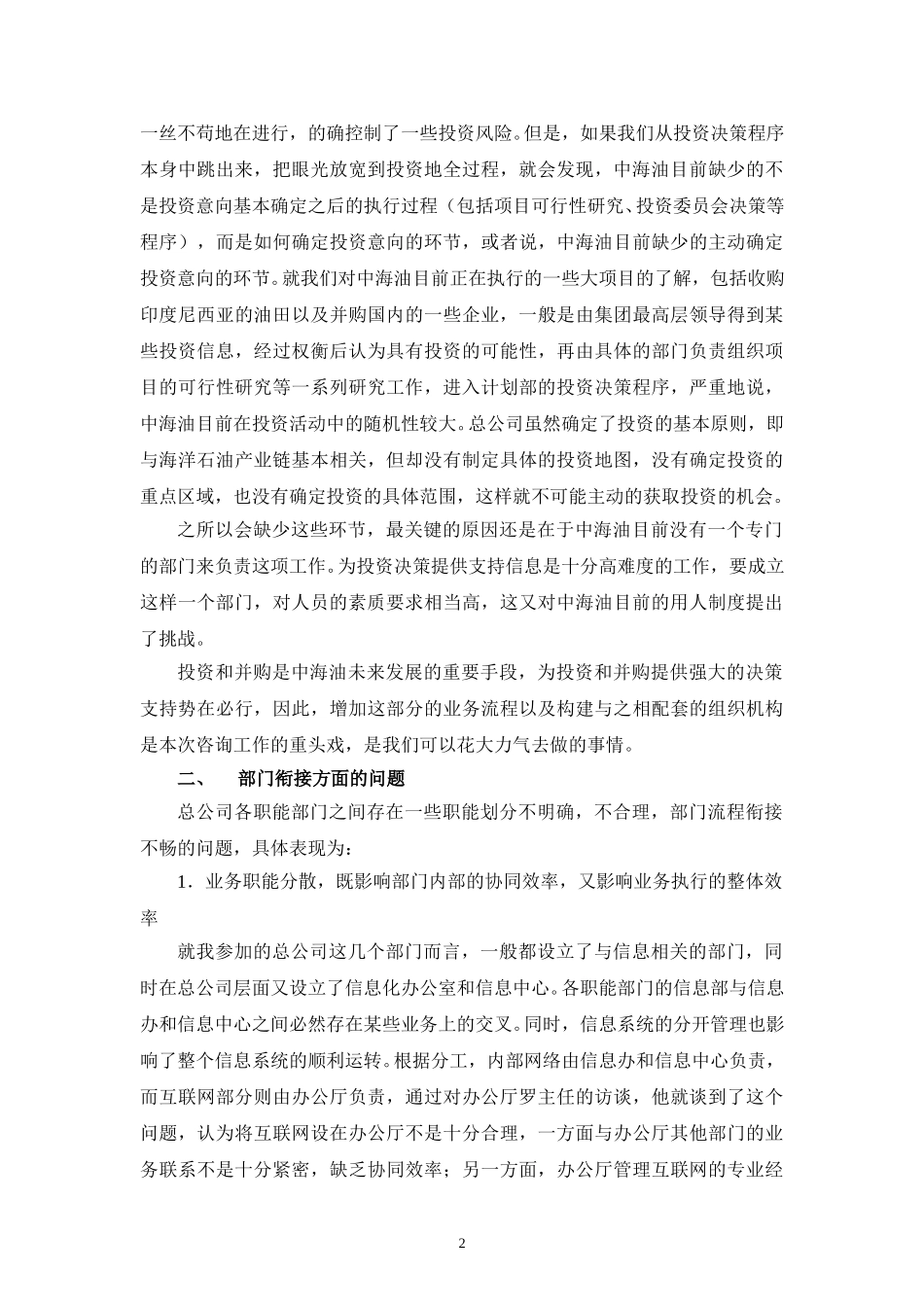 一丝不苟地在进行，的确控制了一些投资风险。但是，如果我们从投资决策程序本身中跳出来，把眼光放宽到投资地全过程，就会发现，中海油目前缺少的不是投资意向基本确定之后的执行过程（包括项目可行性研究、投资委员会决策等程序），而是如何确定投资意向的环节，或者说，中海油目前缺少的主动确定投资意向的环节。就我们对中海油目前正在执行的一些大项目的了解，包括收购印度尼西亚的油田以及并购国内的一些企业，一般是由集团最高层领导得到某些投资信息，经过权衡后认为具有投资的可能性，再由具体的部门负责组织项目的可行性研究等一系列研究工作，进入计划部的投资决策程序，严重地说，中海油目前在投资活动中的随机性较大。总公司虽然确定了投资的基本原则，即与海洋石油产业链基本相关，但却没有制定具体的投资地图，没有确定投资的重点区域，也没有确定投资的具体范围，这样就不可能主动的获取投资的机会。

之所以会缺少这些环节，最关键的原因还是在于中海油目前没有一个专门的部门来负责这项工作。为投资决策提供支持信息是十分高难度的工作，要成立这样一个部门，对人员的素质要求相当高，这又对中海油目前的用人制度提出了挑战。

投资和并购是中海油未来发展的重要手段，为投资和并购提供强大的决策支持势在必行，因此，增加这部分的业务流程以及构建与之相配套的组织机构是本次咨询工作的重头戏，是我们可以花大力气去做的事情。

二、 部门衔接方面的问题

总公司各职能部门之间存在一些职能划分不明确，不合理，部门流程衔接不畅的问题，具体表现为：

1．业务职能分散，既影响部门内部的协同效率，又影响业务执行的整体效率

就我参加的总公司这几个部门而言，一般都设立了与信息相关的部门，同时在总公司层面又设立了信息化办公室和信息中心。各职能部门的信息部与信息办和信息中心之间必然存在某些业务上的交叉。同时，信息系统的分开管理也影响了整个信息系统的顺利运转。根据分工，内部网络由信息办和信息中心负责，而互联网部分则由办公厅负责，通过对办公厅罗主任的访谈，他就谈到了这个问题，认为将互联网设在办公厅不是十分合理，一方面与办公厅其他部门的业务联系不是十分紧密，缺乏协同效率；另一方面，办公厅管理互联网的专业经

2